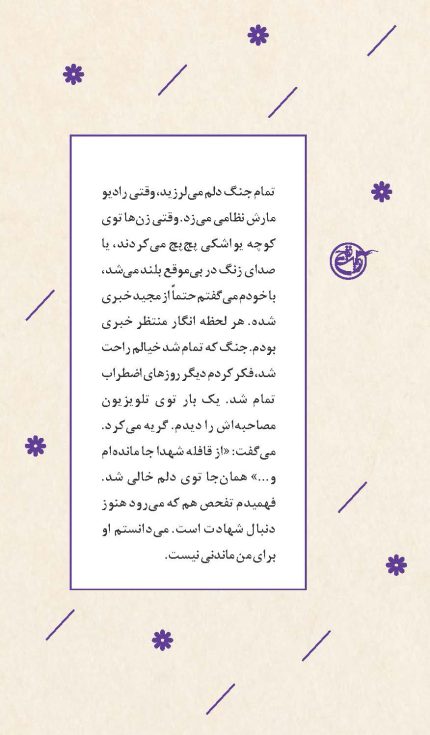 تمام جنگ دلم می‌لرزید، وقتی رادیو مارش نظامی می‌زد. وقتی زن‌ها توی کوچه یواشکی پچ‌پچ می‌کردند، یا صدای زنگ در بی‌موقع بلند می‌شد، با خودم می‌گفتم حتماً از مجید خبری شده. هر لحظه انگار منتظر خبری بودم. جنگ که تمام شد خیالم راحت شد، فکر کردم دیگر روزهای اضطراب تمام شد. یک بار توی تلویزیون مصاحبه‌اش را دیدم. گریه می‌کرد. می‌گفت: «از قافله شهدا جا مانده‌ام و...» همان‌جا توی دلم خالی شد. فهمیدم تفحص هم که می‌رود هنوز دنبال شهادت است. می‌دانستم او برای من ماندنی نیست.